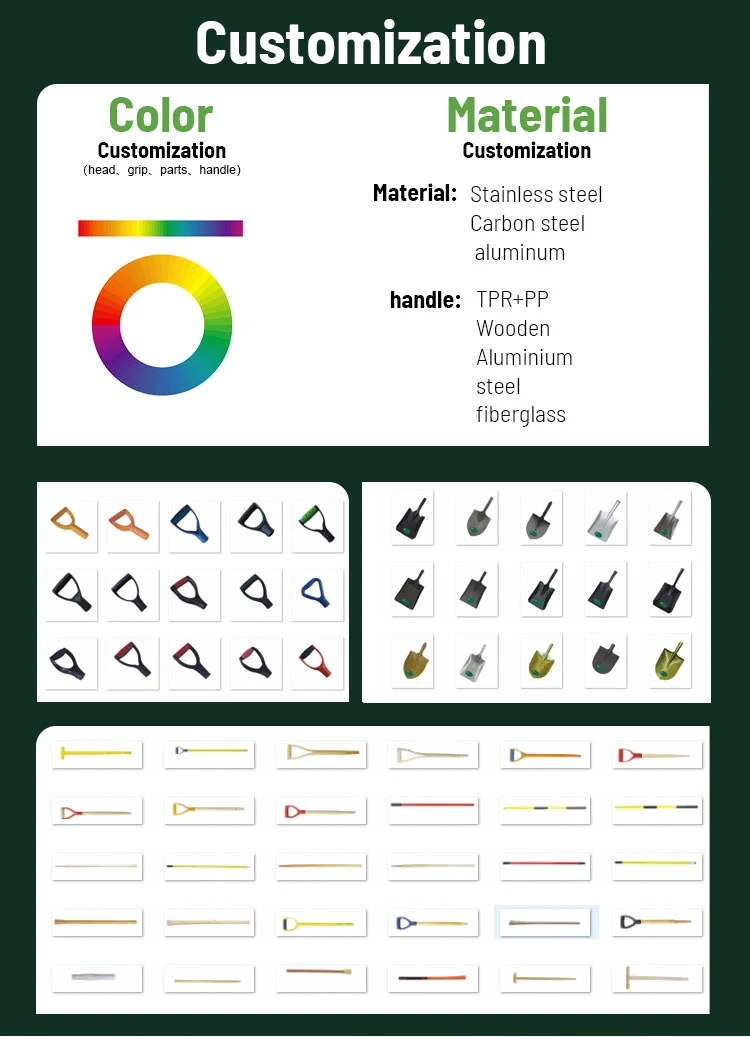 Customization

Color
Customization
(head、grip、parts、handle)

Material
Customization

Material: Stainless steel
Carbon steel
aluminum

handle: TPR+PP
Wooden
Aluminium
steel
fiberglass